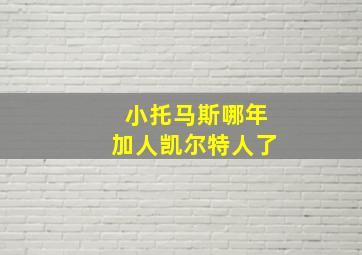 小托马斯哪年
加人凯尔特人了